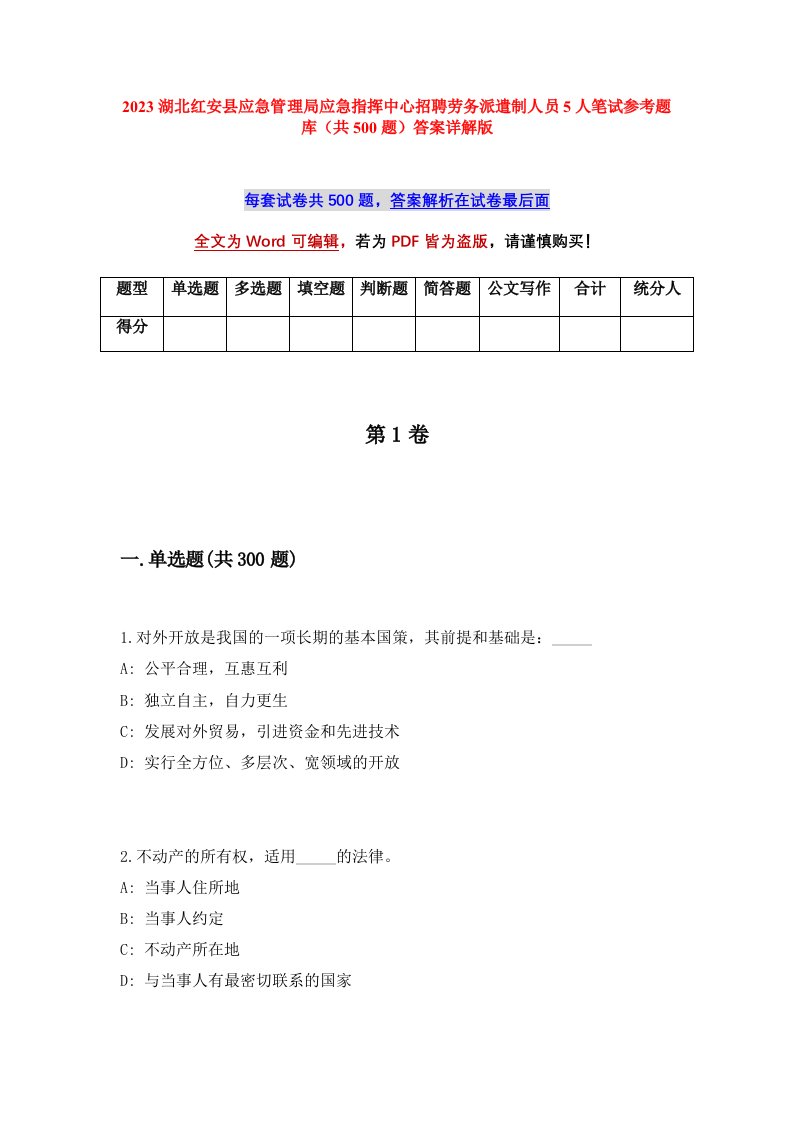 2023 湖北红安县应急管理局应急指挥中心招聘劳务派遣制人员 5 人笔试参考题库（共 500 题）答案详解版

每套试卷共 500 题，答案解析在试卷最后面

全文为 Word 可编辑，若为 PDF 皆为盗版，请谨慎购买！

| 题型 | 单选题 | 多选题 | 填空题 | 判断题 | 简答题 | 公文写作 | 合计 | 统分人 |
|---|---|---|---|---|---|---|---|---|
| 得分 | | | | | | | | |

第 1 卷

一.单选题(共 300 题)

1.对外开放是我国的一项长期的基本国策，其前提和基础是：_____

A: 公平合理，互惠互利

B: 独立自主，自力更生

C: 发展对外贸易，引进资金和先进技术

D: 实行全方位、多层次、宽领域的开放

2.不动产的所有权，适用_____的法律。

A: 当事人住所地

B: 当事人约定

C: 不动产所在地

D: 与当事人有最密切联系的国家